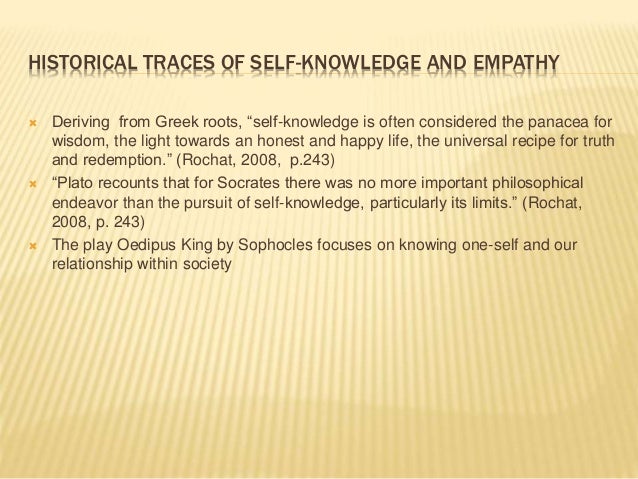 HISTORICAL TRACES OF SELF-KNOWLEDGE AND EMPATHY

× Deriving from Greek roots, "self-knowledge is often considered the panacea for wisdom, the light towards an honest and happy life, the universal recipe for truth and redemption." (Rochat, 2008, p.243)
× "Plato recounts that for Socrates there was no more important philosophical endeavor than the pursuit of self-knowledge, particularly its limits." (Rochat, 2008, p. 243)
× The play Oedipus King by Sophocles focuses on knowing one-self and our relationship within society